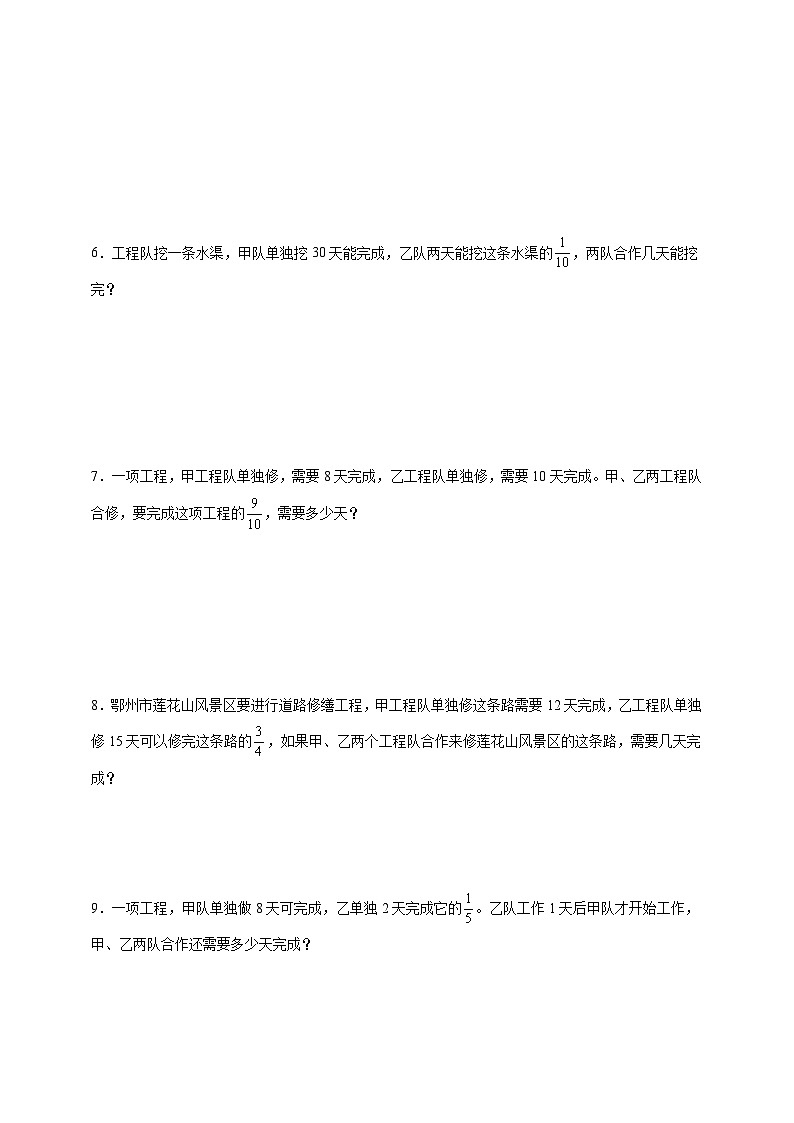 6．工程队挖一条水渠，甲队单独挖 30 天能完成，乙队两天能挖这条水渠的$\frac{1}{10}$，两队合作几天能挖完？

7．一项工程，甲工程队单独修，需要 8 天完成，乙工程队单独修，需要 10 天完成。甲、乙两工程队合修，要完成这项工程的$\frac{9}{10}$，需要多少天？

8．鄂州市莲花山风景区要进行道路修缮工程，甲工程队单独修这条路需要 12 天完成，乙工程队单独修 15 天可以修完这条路的$\frac{3}{4}$，如果甲、乙两个工程队合作来修莲花山风景区的这条路，需要几天完成？

9．一项工程，甲队单独做 8 天可完成，乙单独 2 天完成它的$\frac{1}{5}$。乙队工作 1 天后甲队才开始工作，甲、乙两队合作还需要多少天完成？